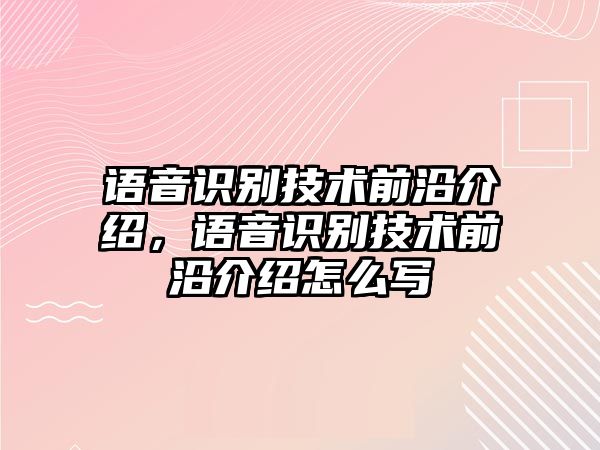 语音识别技术前沿介绍，语音识别技术前沿介绍怎么写